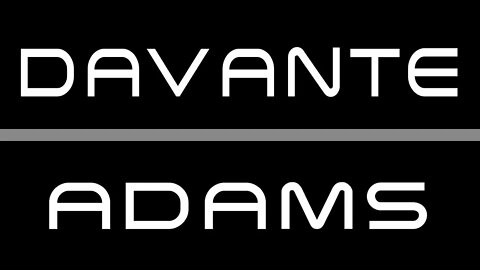 DAVANTE

ADAMS